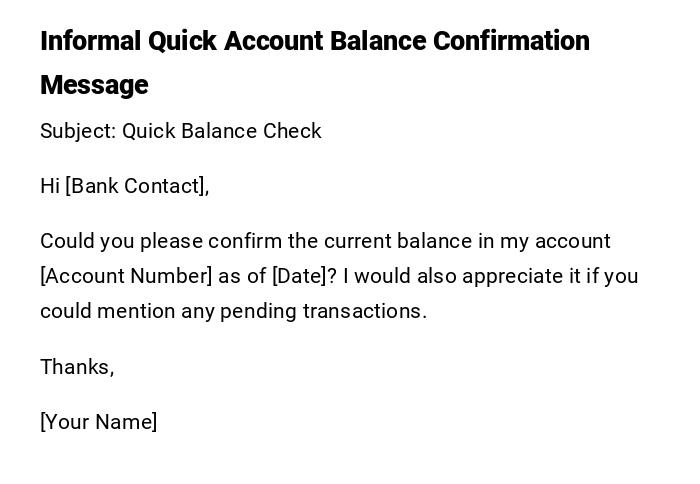 Informal Quick Account Balance Confirmation Message

Subject: Quick Balance Check

Hi [Bank Contact],

Could you please confirm the current balance in my account [Account Number] as of [Date]? I would also appreciate it if you could mention any pending transactions.

Thanks,

[Your Name]